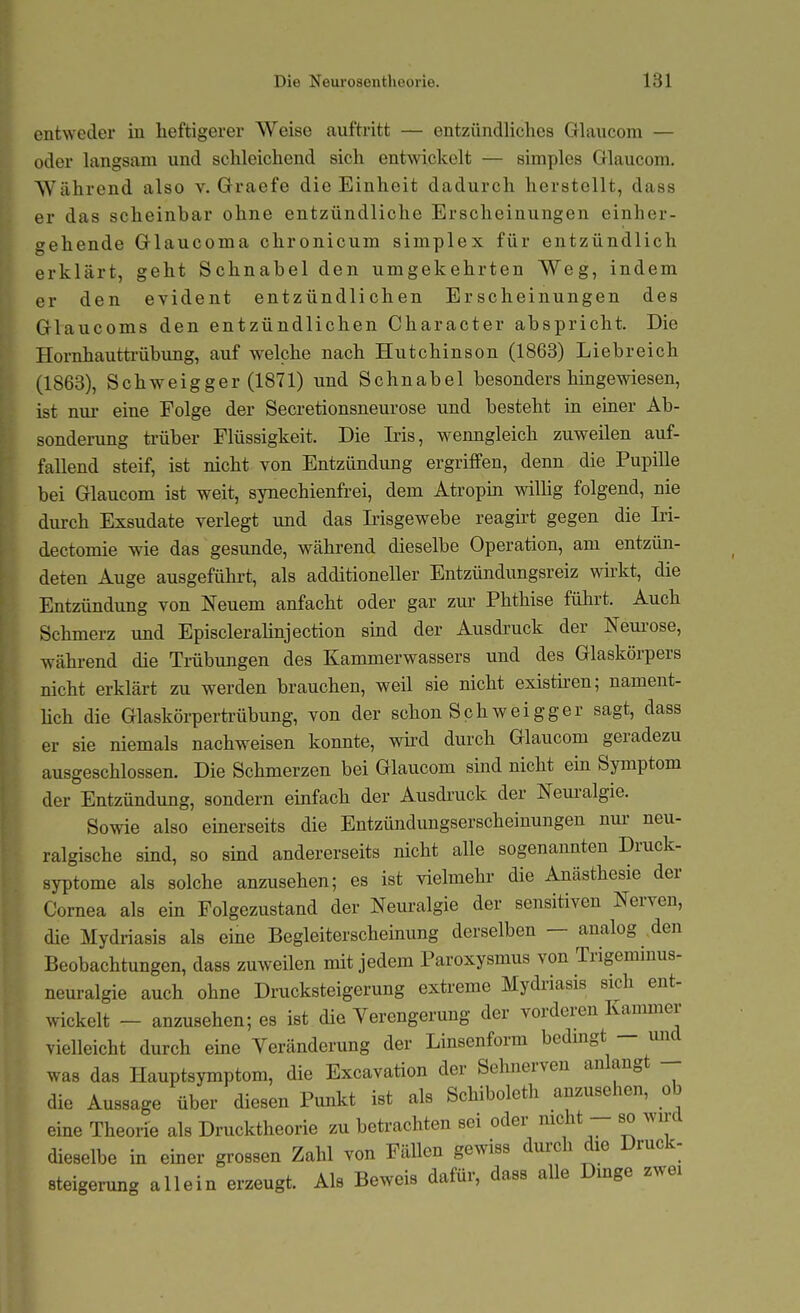 Die Neurosentheorie. 131

entweder in heftigerer Weise auftritt — entzündliches Glaucom — oder langsam und schleichend sich entwickelt — simples Glaucom. Während also v. Graefe die Einheit dadurch herstellt, dass er das scheinbar ohne entzündliche Erscheinungen einhergehende Glaucoma chronicum simplex für entzündlich erklärt, geht Schnabel den umgekehrten Weg, indem er den evident entzündlichen Erscheinungen des Glaucoms den entzündlichen Character abspricht. Die Hornhauttrübung, auf welche nach Hutchinson (1863) Liebreich (1863), Schweigger (1871) und Schnabel besonders hingewiesen, ist nur eine Folge der Secretionsneurose und besteht in einer Absonderung trüber Flüssigkeit. Die Iris, wenngleich zuweilen auffallend steif, ist nicht von Entzündung ergriffen, denn die Pupille bei Glaucom ist weit, synechienfrei, dem Atropin willig folgend, nie durch Exsudate verlegt und das Irisgewebe reagirt gegen die Iridectomie wie das gesunde, während dieselbe Operation, am entzündeten Auge ausgeführt, als additioneller Entzündungsreiz wirkt, die Entzündung von Neuem anfacht oder gar zur Phthise führt. Auch Schmerz und Episcleralinjection sind der Ausdruck der Neurose, während die Trübungen des Kammerwassers und des Glaskörpers nicht erklärt zu werden brauchen, weil sie nicht existiren; namentlich die Glaskörpertrübung, von der schon Schweigger sagt, dass er sie niemals nachweisen konnte, wird durch Glaucom geradezu ausgeschlossen. Die Schmerzen bei Glaucom sind nicht ein Symptom der Entzündung, sondern einfach der Ausdruck der Neuralgie.

Sowie also einerseits die Entzündungserscheinungen nur neuralgische sind, so sind andererseits nicht alle sogenannten Drucksyptome als solche anzusehen; es ist vielmehr die Anästhesie der Cornea als ein Folgezustand der Neuralgie der sensitiven Nerven, die Mydriasis als eine Begleiterscheinung derselben — analog den Beobachtungen, dass zuweilen mit jedem Paroxysmus von Trigeminusneuralgie auch ohne Drucksteigerung extreme Mydriasis sich entwickelt — anzusehen; es ist die Verengerung der vorderen Kammer vielleicht durch eine Veränderung der Linsenform bedingt — und was das Hauptsymptom, die Excavation der Sehnerven anlangt — die Aussage über diesen Punkt ist als Schiboleth anzusehen, ob eine Theorie als Drucktheorie zu betrachten sei oder nicht — so wird dieselbe in einer grossen Zahl von Fällen gewiss durch die Drucksteigerung allein erzeugt. Als Beweis dafür, dass alle Dinge zwei